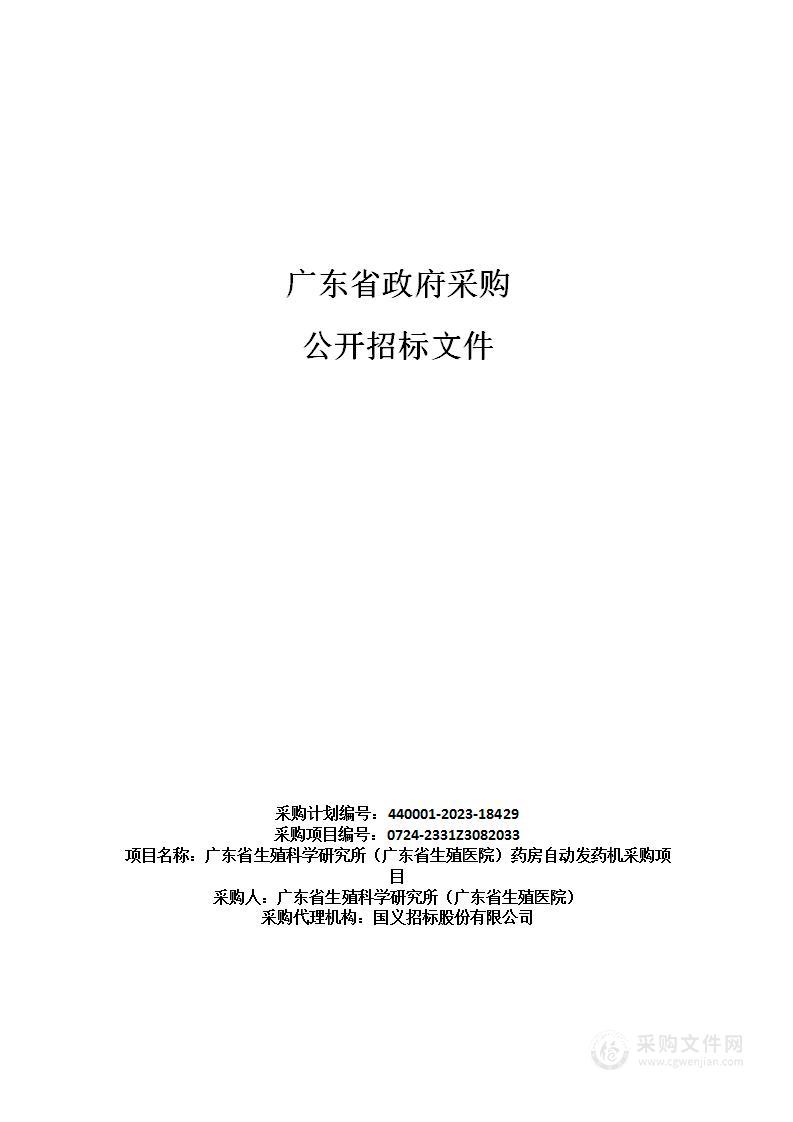 广东省政府采购

公开招标文件

采购计划编号：440001-2023-18429
采购项目编号：0724-2331Z3082033
项目名称：广东省生殖科学研究所（广东省生殖医院）药房自动发药机采购项目
采购人：广东省生殖科学研究所（广东省生殖医院）
采购代理机构：国义招标股份有限公司

采购文件网
www.cgwenjian.com